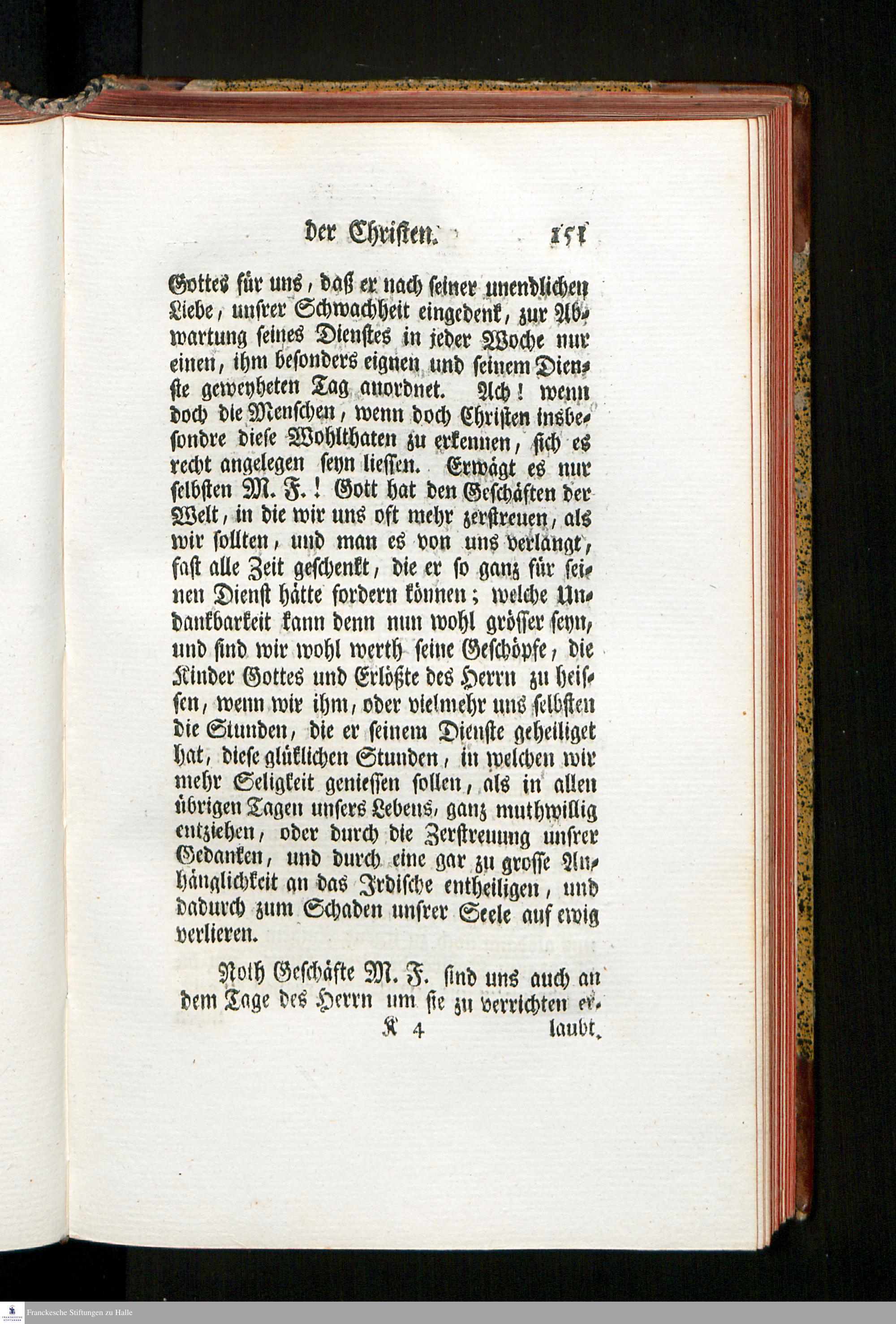 der Christen. 151

Gottes für uns, daß er nach seiner unendlichen Liebe, unsrer Schwachheit eingedenk, zur Abwartung seines Dienstes in jeder Woche nur einen, ihm besonders eignen und seinem Dienste geweyheten Tag anordnet. Ach! wenn doch die Menschen, wenn doch Christen insbesondre diese Wohlthaten zu erkennen, sich es recht angelegen seyn liessen. Erwägt es nur selbsten M. F.! Gott hat den Geschäften der Welt, in die wir uns oft mehr zerstreuen, als wir sollten, und man es von uns verlangt, fast alle Zeit geschenkt, die er so ganz für seinen Dienst hätte fordern können; welche Undankbarkeit kann denn nun wohl grösser seyn, und sind wir wohl werth seine Geschöpfe, die Kinder Gottes und Erlößte des Herrn zu heissen, wenn wir ihm, oder vielmehr uns selbsten die Stunden, die er seinem Dienste geheiliget hat, diese glüklichen Stunden, in welchen wir mehr Seligkeit geniessen sollen, als in allen übrigen Tagen unsers Lebens, ganz muthwillig entziehen, oder durch die Zerstreuung unsrer Gedanken, und durch eine gar zu grosse Anhänglichkeit an das Irdische entheiligen, und dadurch zum Schaden unsrer Seele auf ewig verlieren.

Noth Geschäfte M. F. sind uns auch an dem Tage des Herrn um sie zu verrichten er-

K 4 laubt.

Franckesche Stiftungen zu Halle